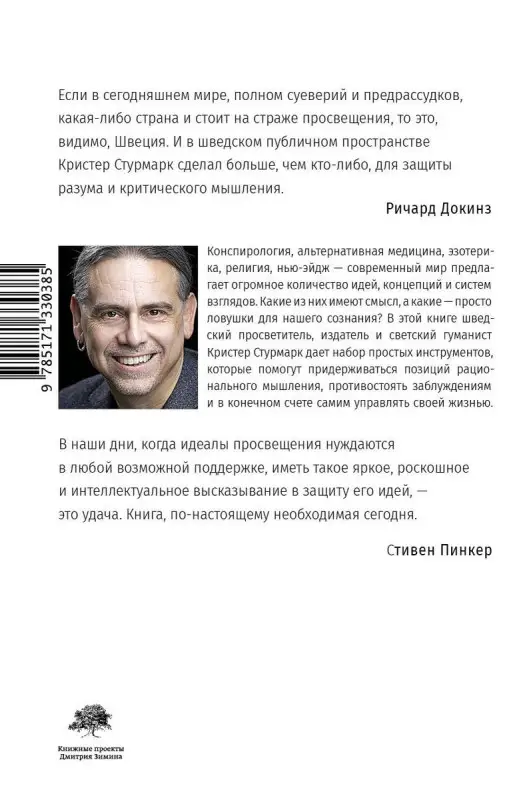 Если в сегодняшнем мире, полном суеверий и предрассудков, какая-либо страна и стоит на страже просвещения, то это, видимо, Швеция. И в шведском публичном пространстве Кристер Стурмарк сделал больше, чем кто-либо, для защиты разума и критического мышления.

Ричард Докинз

9 785171 330385

Конспирология, альтернативная медицина, эзотерика, религия, нью-эйдж — современный мир предлагает огромное количество идей, концепций и систем взглядов. Какие из них имеют смысл, а какие — просто ловушки для нашего сознания? В этой книге шведский просветитель, издатель и светский гуманист Кристер Стурмарк дает набор простых инструментов, которые помогут придерживаться позиций рационального мышления, противостоять заблуждениям и в конечном счете самим управлять своей жизнью.

В наши дни, когда идеалы просвещения нуждаются в любой возможной поддержке, иметь такое яркое, роскошное и интеллектуальное высказывание в защиту его идей, — это удача. Книга, по-настоящему необходимая сегодня.

Стивен Пинкер

Книжные проекты Дмитрия Зимина